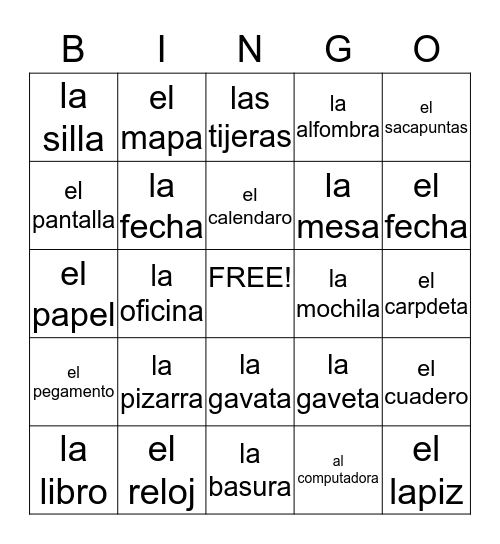 | B | I | N | G | O |
|---|---|---|---|---|
| la silla | el mapa | las tijeras | la alfombra | el sacapuntas |
| el pantalla | la fecha | el calendaro | la mesa | el fecha |
| el papel | la oficina | FREE! | la mochila | el carpdeta |
| el pegamento | la pizarra | la gavata | la gaveta | el cuadero |
| la libro | el reloj | la basura | al computadora | el lapiz |